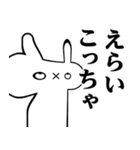 えらい
こっちゃ